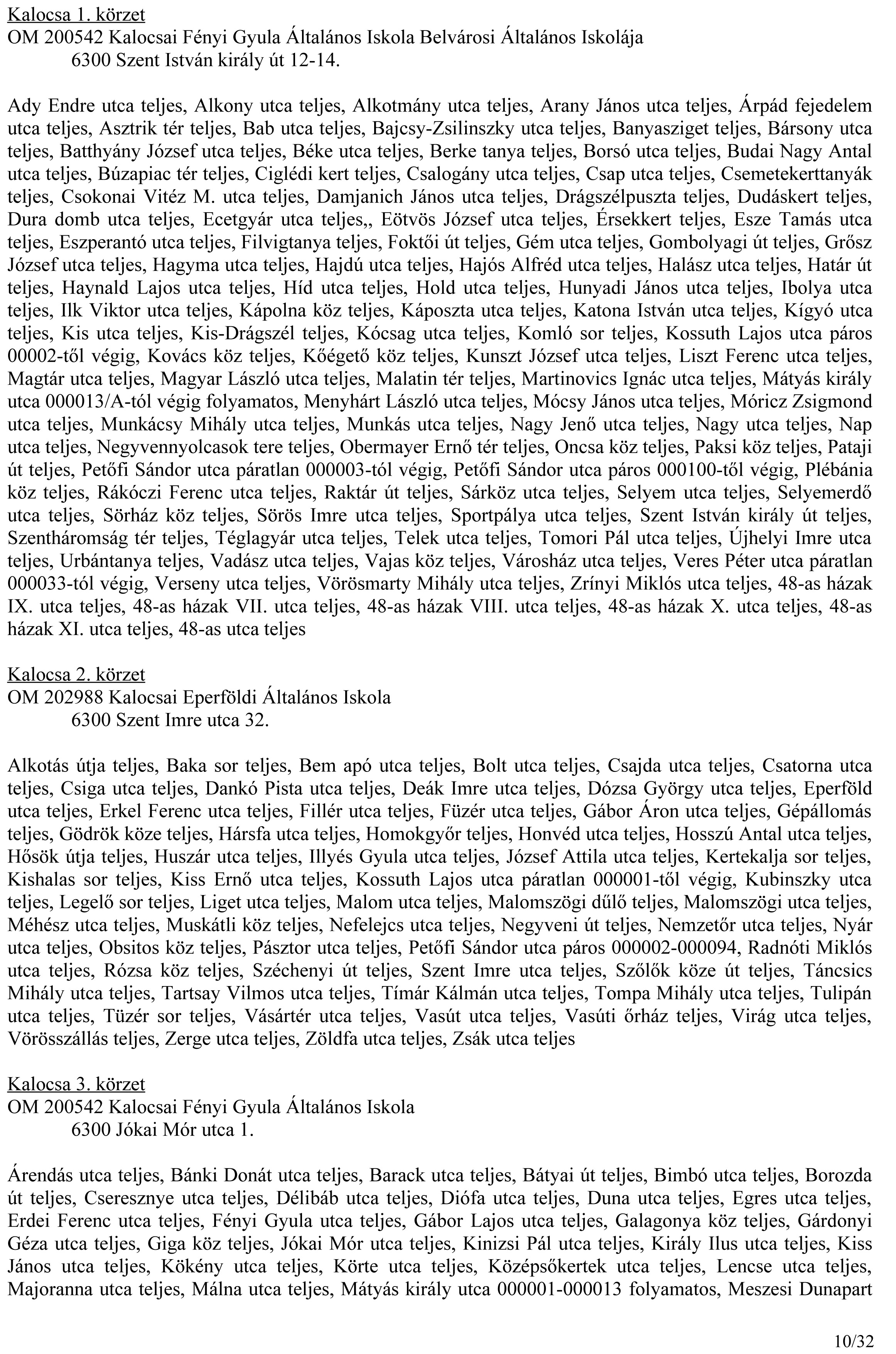 Kalocsa 1. körzet
OM 200542 Kalocsai Fényi Gyula Általános Iskola Belvárosi Általános Iskolája
6300 Szent István király út 12-14.

Ady Endre utca teljes, Alkony utca teljes, Alkotmány utca teljes, Arany János utca teljes, Árpád fejedelem utca teljes, Asztrik tér teljes, Bab utca teljes, Bajcsy-Zsilinszky utca teljes, Banyasziget teljes, Bársony utca teljes, Batthyány József utca teljes, Béke utca teljes, Berke tanya teljes, Borsó utca teljes, Budai Nagy Antal utca teljes, Búzapiac tér teljes, Ciglédi kert teljes, Csalogány utca teljes, Csap utca teljes, Csemetekerttanyák teljes, Csokonai Vitéz M. utca teljes, Damjanich János utca teljes, Drágszélpuszta teljes, Dudáskert teljes, Dura domb utca teljes, Ecetgyár utca teljes,, Eötvös József utca teljes, Érsekkert teljes, Esze Tamás utca teljes, Eszperantó utca teljes, Filvigtanya teljes, Foktői út teljes, Gém utca teljes, Gombolyagi út teljes, Grősz József utca teljes, Hagyma utca teljes, Hajdú utca teljes, Hajós Alfréd utca teljes, Halász utca teljes, Határ út teljes, Haynald Lajos utca teljes, Híd utca teljes, Hold utca teljes, Hunyadi János utca teljes, Ibolya utca teljes, Ilk Viktor utca teljes, Kápolna köz teljes, Káposzta utca teljes, Katona István utca teljes, Kígyó utca teljes, Kis utca teljes, Kis-Drágszél teljes, Kócsag utca teljes, Komló sor teljes, Kossuth Lajos utca páros 00002-től végig, Kovács köz teljes, Kőégető köz teljes, Kunszt József utca teljes, Liszt Ferenc utca teljes, Magtár utca teljes, Magyar László utca teljes, Malatin tér teljes, Martinovics Ignác utca teljes, Mátyás király utca 000013/A-tól végig folyamatos, Menyhárt László utca teljes, Mócsy János utca teljes, Móricz Zsigmond utca teljes, Munkácsy Mihály utca teljes, Munkás utca teljes, Nagy Jenő utca teljes, Nagy utca teljes, Nap utca teljes, Negyvennyolcasok tere teljes, Obermayer Ernő tér teljes, Oncsa köz teljes, Paksi köz teljes, Pataji út teljes, Petőfi Sándor utca páratlan 000003-tól végig, Petőfi Sándor utca páros 000100-től végig, Plébánia köz teljes, Rákóczi Ferenc utca teljes, Raktár út teljes, Sárköz utca teljes, Selyem utca teljes, Selyemerdő utca teljes, Sörház köz teljes, Sörös Imre utca teljes, Sportpálya utca teljes, Szent István király út teljes, Szentháromság tér teljes, Téglagyár utca teljes, Telek utca teljes, Tomori Pál utca teljes, Újhelyi Imre utca teljes, Urbántanya teljes, Vadász utca teljes, Vajas köz teljes, Városház utca teljes, Veres Péter utca páratlan 000033-tól végig, Verseny utca teljes, Vörösmarty Mihály utca teljes, Zrínyi Miklós utca teljes, 48-as házak IX. utca teljes, 48-as házak VII. utca teljes, 48-as házak VIII. utca teljes, 48-as házak X. utca teljes, 48-as házak XI. utca teljes, 48-as utca teljes

Kalocsa 2. körzet
OM 202988 Kalocsai Eperföldi Általános Iskola
6300 Szent Imre utca 32.

Alkotás útja teljes, Baka sor teljes, Bem apó utca teljes, Bolt utca teljes, Csajda utca teljes, Csatorna utca teljes, Csiga utca teljes, Dankó Pista utca teljes, Deák Imre utca teljes, Dózsa György utca teljes, Eperföld utca teljes, Erkel Ferenc utca teljes, Fillér utca teljes, Füzér utca teljes, Gábor Áron utca teljes, Gépállomás teljes, Gödrök köze teljes, Hársfa utca teljes, Homokgyőr teljes, Honvéd utca teljes, Hosszú Antal utca teljes, Hősök útja teljes, Huszár utca teljes, Illyés Gyula utca teljes, József Attila utca teljes, Kertekalja sor teljes, Kishalas sor teljes, Kiss Ernő utca teljes, Kossuth Lajos utca páratlan 000001-től végig, Kubinszky utca teljes, Legelő sor teljes, Liget utca teljes, Malom utca teljes, Malomszögi dűlő teljes, Malomszögi utca teljes, Méhész utca teljes, Muskátli köz teljes, Nefelejcs utca teljes, Negyveni út teljes, Nemzetőr utca teljes, Nyár utca teljes, Obsitos köz teljes, Pásztor utca teljes, Petőfi Sándor utca páros 000002-000094, Radnóti Miklós utca teljes, Rózsa köz teljes, Széchenyi út teljes, Szent Imre utca teljes, Szőlők köze út teljes, Táncsics Mihály utca teljes, Tartsay Vilmos utca teljes, Tímár Kálmán utca teljes, Tompa Mihály utca teljes, Tulipán utca teljes, Tüzér sor teljes, Vásártér utca teljes, Vasút utca teljes, Vasúti őrház teljes, Virág utca teljes, Vörösszállás teljes, Zerge utca teljes, Zöldfa utca teljes, Zsák utca teljes

Kalocsa 3. körzet
OM 200542 Kalocsai Fényi Gyula Általános Iskola
6300 Jókai Mór utca 1.

Árendás utca teljes, Bánki Donát utca teljes, Barack utca teljes, Bátyai út teljes, Bimbó utca teljes, Borozda út teljes, Cseresznye utca teljes, Délibáb utca teljes, Diófa utca teljes, Duna utca teljes, Egres utca teljes, Erdei Ferenc utca teljes, Fényi Gyula utca teljes, Gábor Lajos utca teljes, Galagonya köz teljes, Gárdonyi Géza utca teljes, Giga köz teljes, Jókai Mór utca teljes, Kinizsi Pál utca teljes, Király Ilus utca teljes, Kiss János utca teljes, Kökény utca teljes, Körte utca teljes, Középsőkertek utca teljes, Lencse utca teljes, Majoranna utca teljes, Málna utca teljes, Mátyás király utca 000001-000013 folyamatos, Meszesi Dunapart

10/32